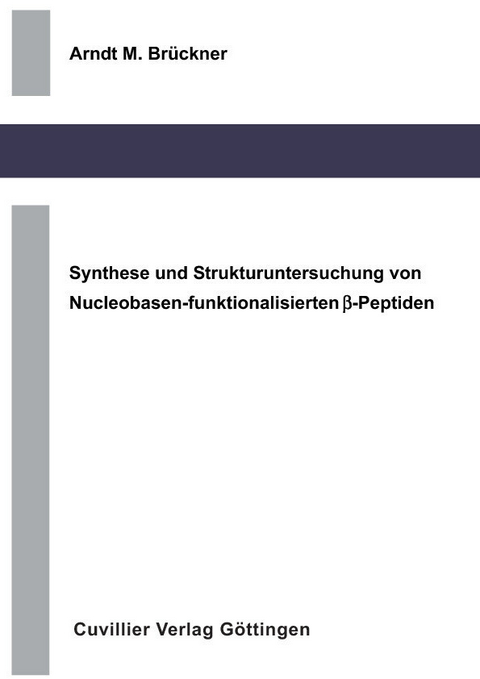 Arndt M. Brückner

Synthese und Strukturuntersuchung von Nucleobasen-funktionalisierten β-Peptiden

Cuvillier Verlag Göttingen